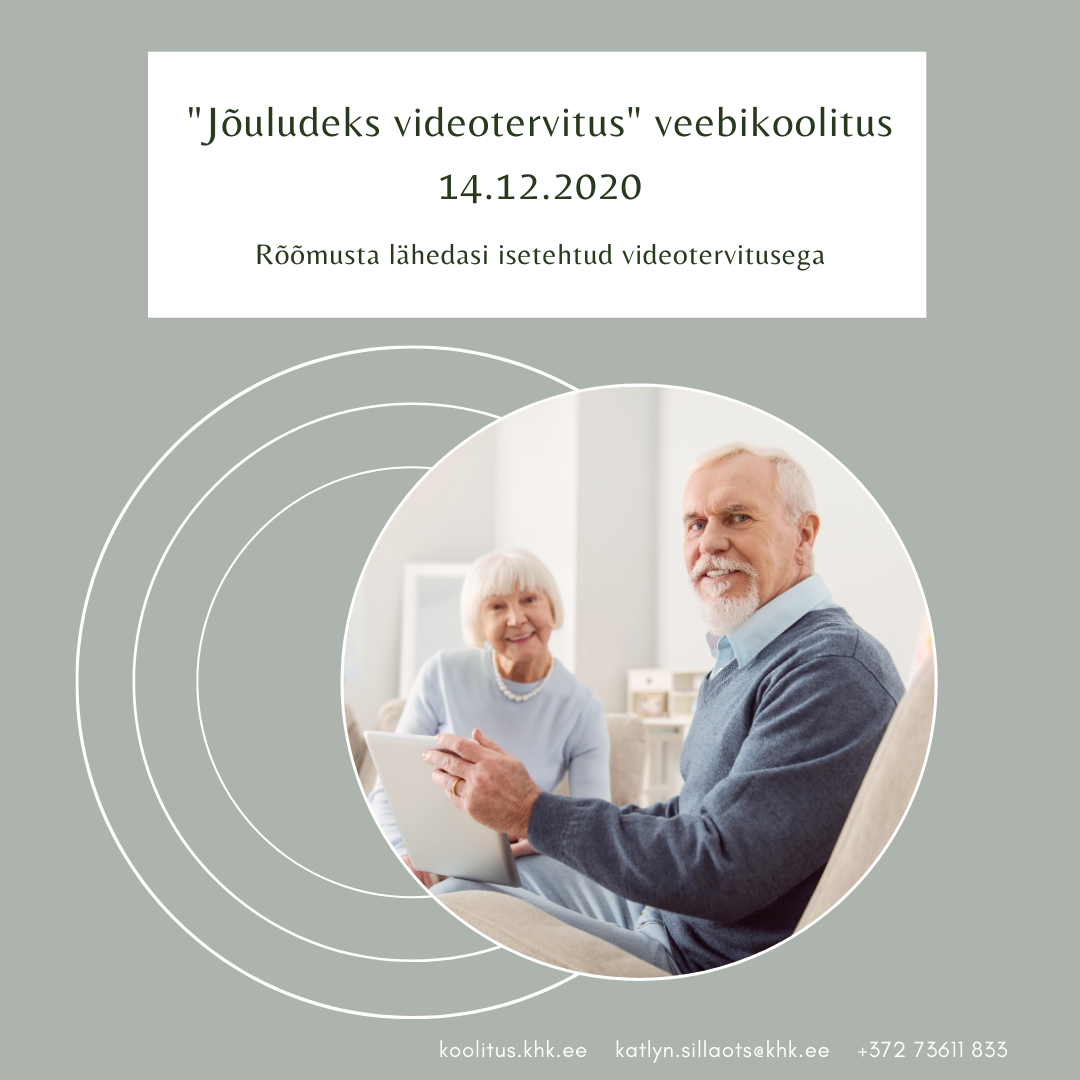 "Jõuludeks videotervitus" veebikoolitus
14.12.2020

Rõõmusta lähedasi isetehtud videotervitusega

koolitus.khk.ee katlyn.sillaots@khk.ee +372 73611 833